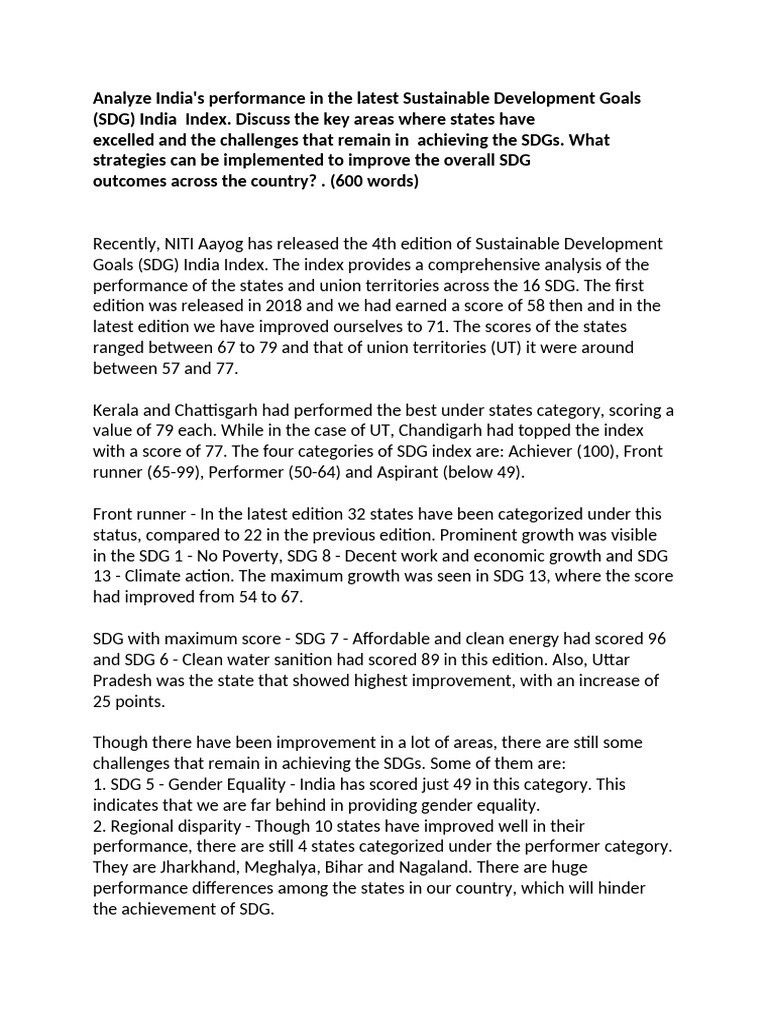 Analyze India's performance in the latest Sustainable Development Goals (SDG) India Index. Discuss the key areas where states have excelled and the challenges that remain in achieving the SDGs. What strategies can be implemented to improve the overall SDG outcomes across the country? . (600 words)

Recently, NITI Aayog has released the 4th edition of Sustainable Development Goals (SDG) India Index. The index provides a comprehensive analysis of the performance of the states and union territories across the 16 SDG. The first edition was released in 2018 and we had earned a score of 58 then and in the latest edition we have improved ourselves to 71. The scores of the states ranged between 67 to 79 and that of union territories (UT) it were around between 57 and 77.

Kerala and Chattisgarh had performed the best under states category, scoring a value of 79 each. While in the case of UT, Chandigarh had topped the index with a score of 77. The four categories of SDG index are: Achiever (100), Front runner (65-99), Performer (50-64) and Aspirant (below 49).

Front runner - In the latest edition 32 states have been categorized under this status, compared to 22 in the previous edition. Prominent growth was visible in the SDG 1 - No Poverty, SDG 8 - Decent work and economic growth and SDG 13 - Climate action. The maximum growth was seen in SDG 13, where the score had improved from 54 to 67.

SDG with maximum score - SDG 7 - Affordable and clean energy had scored 96 and SDG 6 - Clean water sanition had scored 89 in this edition. Also, Uttar Pradesh was the state that showed highest improvement, with an increase of 25 points.

Though there have been improvement in a lot of areas, there are still some challenges that remain in achieving the SDGs. Some of them are:
1. SDG 5 - Gender Equality - India has scored just 49 in this category. This indicates that we are far behind in providing gender equality.
2. Regional disparity - Though 10 states have improved well in their performance, there are still 4 states categorized under the performer category. They are Jharkhand, Meghalya, Bihar and Nagaland. There are huge performance differences among the states in our country, which will hinder the achievement of SDG.